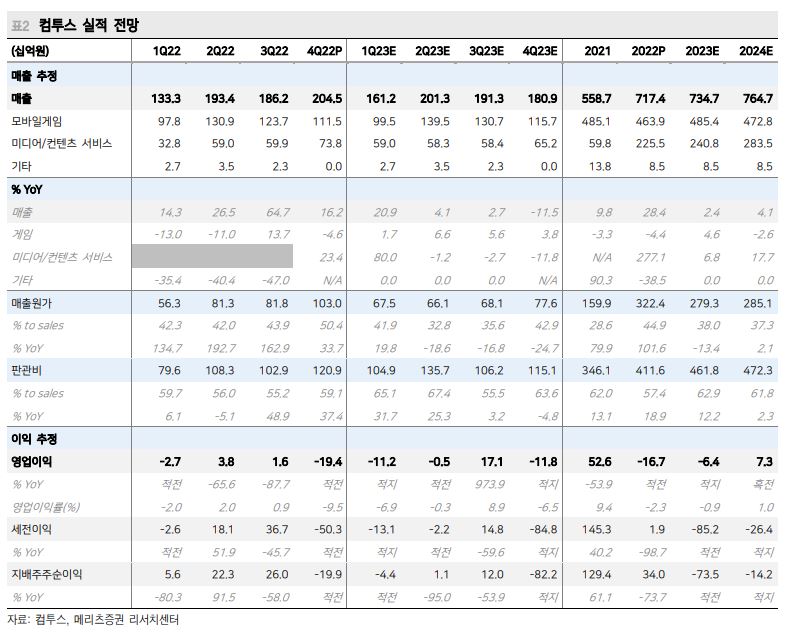 표2 컴투스 실적 전망

| (십억원) | 1Q22 | 2Q22 | 3Q22 | 4Q22P | 1Q23E | 2Q23E | 3Q23E | 4Q23E | 2021 | 2022P | 2023E | 2024E |
|---|---|---|---|---|---|---|---|---|---|---|---|---|
| 매출 추정 | | | | | | | | | | | | |
| 매출 | 133.3 | 193.4 | 186.2 | 204.5 | 161.2 | 201.3 | 191.3 | 180.9 | 558.7 | 717.4 | 734.7 | 764.7 |
| 모바일게임 | 97.8 | 130.9 | 123.7 | 111.5 | 99.5 | 139.5 | 130.7 | 115.7 | 485.1 | 463.9 | 485.4 | 472.8 |
| 미디어/컨텐츠 서비스 | 32.8 | 59.0 | 59.9 | 73.8 | 59.0 | 58.3 | 58.4 | 65.2 | 59.8 | 225.5 | 240.8 | 283.5 |
| 기타 | 2.7 | 3.5 | 2.3 | 0.0 | 2.7 | 3.5 | 2.3 | 0.0 | 13.8 | 8.5 | 8.5 | 8.5 |
| % YoY | | | | | | | | | | | | |
| 매출 | 14.3 | 26.5 | 64.7 | 16.2 | 20.9 | 4.1 | 2.7 | -11.5 | 9.8 | 28.4 | 2.4 | 4.1 |
| 게임 | -13.0 | -11.0 | 13.7 | -4.6 | 1.7 | 6.6 | 5.6 | 3.8 | -3.3 | -4.4 | 4.6 | -2.6 |
| 미디어/컨텐츠 서비스 | | | | 23.4 | 80.0 | -1.2 | -2.7 | -11.8 | N/A | 277.1 | 6.8 | 17.7 |
| 기타 | -35.4 | -40.4 | -47.0 | N/A | 0.0 | 0.0 | 0.0 | N/A | 90.3 | -38.5 | 0.0 | 0.0 |
| 매출원가 | 56.3 | 81.3 | 81.8 | 103.0 | 67.5 | 66.1 | 68.1 | 77.6 | 159.9 | 322.4 | 279.3 | 285.1 |
| % to sales | 42.3 | 42.0 | 43.9 | 50.4 | 41.9 | 32.8 | 35.6 | 42.9 | 28.6 | 44.9 | 38.0 | 37.3 |
| % YoY | 134.7 | 192.7 | 162.9 | 33.7 | 19.8 | -18.6 | -16.8 | -24.7 | 79.9 | 101.6 | -13.4 | 2.1 |
| 판관비 | 79.6 | 108.3 | 102.9 | 120.9 | 104.9 | 135.7 | 106.2 | 115.1 | 346.1 | 411.6 | 461.8 | 472.3 |
| % to sales | 59.7 | 56.0 | 55.2 | 59.1 | 65.1 | 67.4 | 55.5 | 63.6 | 62.0 | 57.4 | 62.9 | 61.8 |
| % YoY | 6.1 | -5.1 | 48.9 | 37.4 | 31.7 | 25.3 | 3.2 | -4.8 | 13.1 | 18.9 | 12.2 | 2.3 |
| 이익 추정 | | | | | | | | | | | | |
| 영업이익 | -2.7 | 3.8 | 1.6 | -19.4 | -11.2 | -0.5 | 17.1 | -11.8 | 52.6 | -16.7 | -6.4 | 7.3 |
| % YoY | 적전 | -65.6 | -87.7 | 적전 | 적지 | 적전 | 973.9 | 적지 | -53.9 | 적전 | 적지 | 흑전 |
| 영업이익률(%) | -2.0 | 2.0 | 0.9 | -9.5 | -6.9 | -0.3 | 8.9 | -6.5 | 9.4 | -2.3 | -0.9 | 1.0 |
| 세전이익 | -2.6 | 18.1 | 36.7 | -50.3 | -13.1 | -2.2 | 14.8 | -84.8 | 145.3 | 1.9 | -85.2 | -26.4 |
| % YoY | 적전 | 51.9 | -45.7 | 적전 | 적지 | 적전 | -59.6 | 적지 | 40.2 | -98.7 | 적전 | 적지 |
| 지배주주순이익 | 5.6 | 22.3 | 26.0 | -19.9 | -4.4 | 1.1 | 12.0 | -82.2 | 129.4 | 34.0 | -73.5 | -14.2 |
| % YoY | -80.3 | 91.5 | -58.0 | 적전 | 적전 | -95.0 | -53.9 | 적지 | 61.1 | -73.7 | 적전 | 적지 |

자료: 컴투스, 메리츠증권 리서치센터